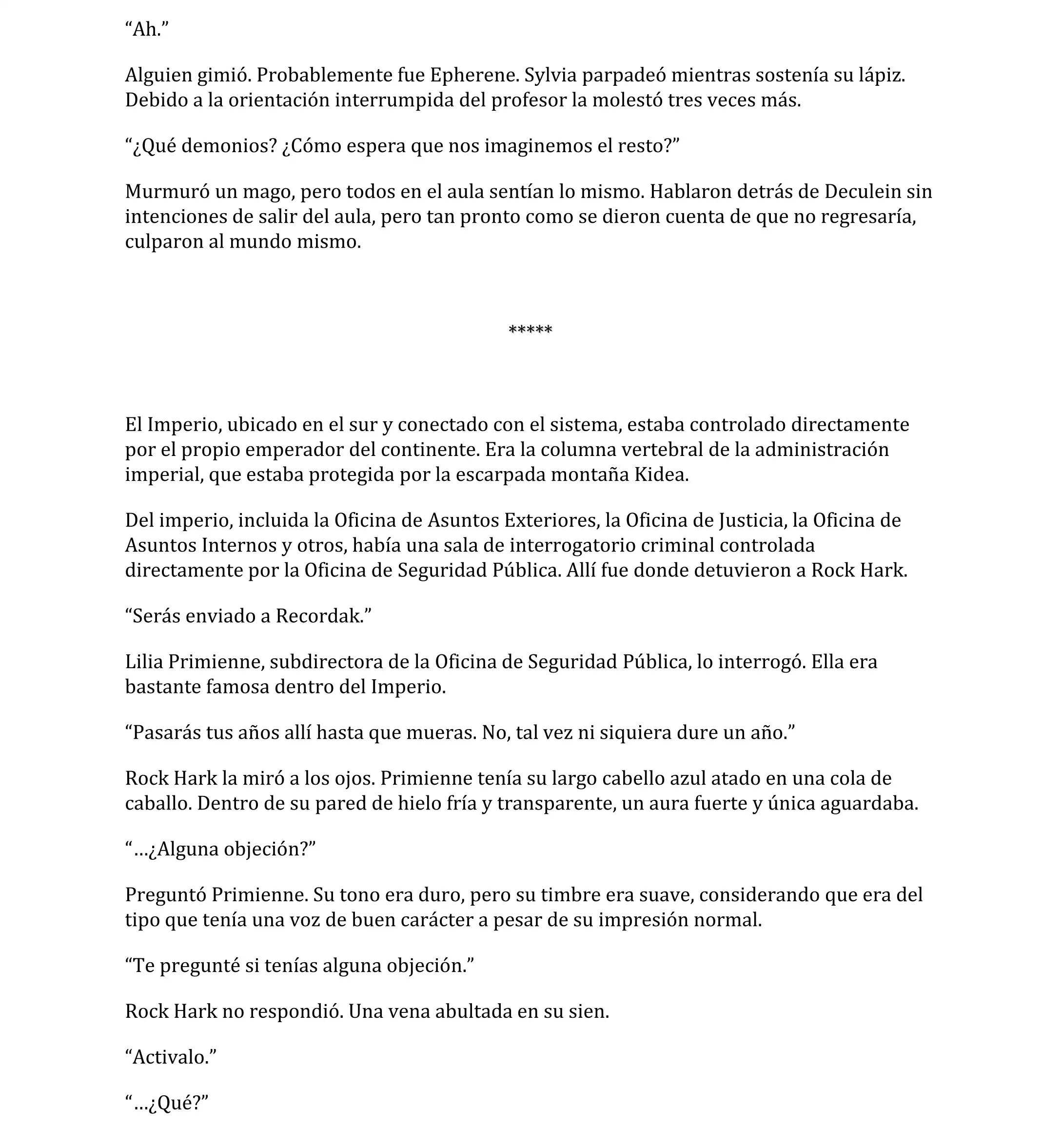 “Ah.”

Alguien gimió. Probablemente fue Epherene. Sylvia parpadeó mientras sostenía su lápiz. Debido a la orientación interrumpida del profesor la molestó tres veces más.

“¿Qué demonios? ¿Cómo espera que nos imaginemos el resto?”

Murmuró un mago, pero todos en el aula sentían lo mismo. Hablaron detrás de Deculein sin intenciones de salir del aula, pero tan pronto como se dieron cuenta de que no regresaría, culparon al mundo mismo.

*****

El Imperio, ubicado en el sur y conectado con el sistema, estaba controlado directamente por el propio emperador del continente. Era la columna vertebral de la administración imperial, que estaba protegida por la escarpada montaña Kidea.

Del imperio, incluida la Oficina de Asuntos Exteriores, la Oficina de Justicia, la Oficina de Asuntos Internos y otros, había una sala de interrogatorio criminal controlada directamente por la Oficina de Seguridad Pública. Allí fue donde detuvieron a Rock Hark.

“Serás enviado a Recordak.”

Lilia Primienne, subdirectora de la Oficina de Seguridad Pública, lo interrogó. Ella era bastante famosa dentro del Imperio.

“Pasarás tus años allí hasta que mueras. No, tal vez ni siquiera dure un año.”

Rock Hark la miró a los ojos. Primienne tenía su largo cabello azul atado en una cola de caballo. Dentro de su pared de hielo fría y transparente, un aura fuerte y única aguardaba.

“…¿Alguna objeción?”

Preguntó Primienne. Su tono era duro, pero su timbre era suave, considerando que era del tipo que tenía una voz de buen carácter a pesar de su impresión normal.

“Te pregunté si tenías alguna objeción.”

Rock Hark no respondió. Una vena abultada en su sien.

“Activalo.”

“…¿Qué?”